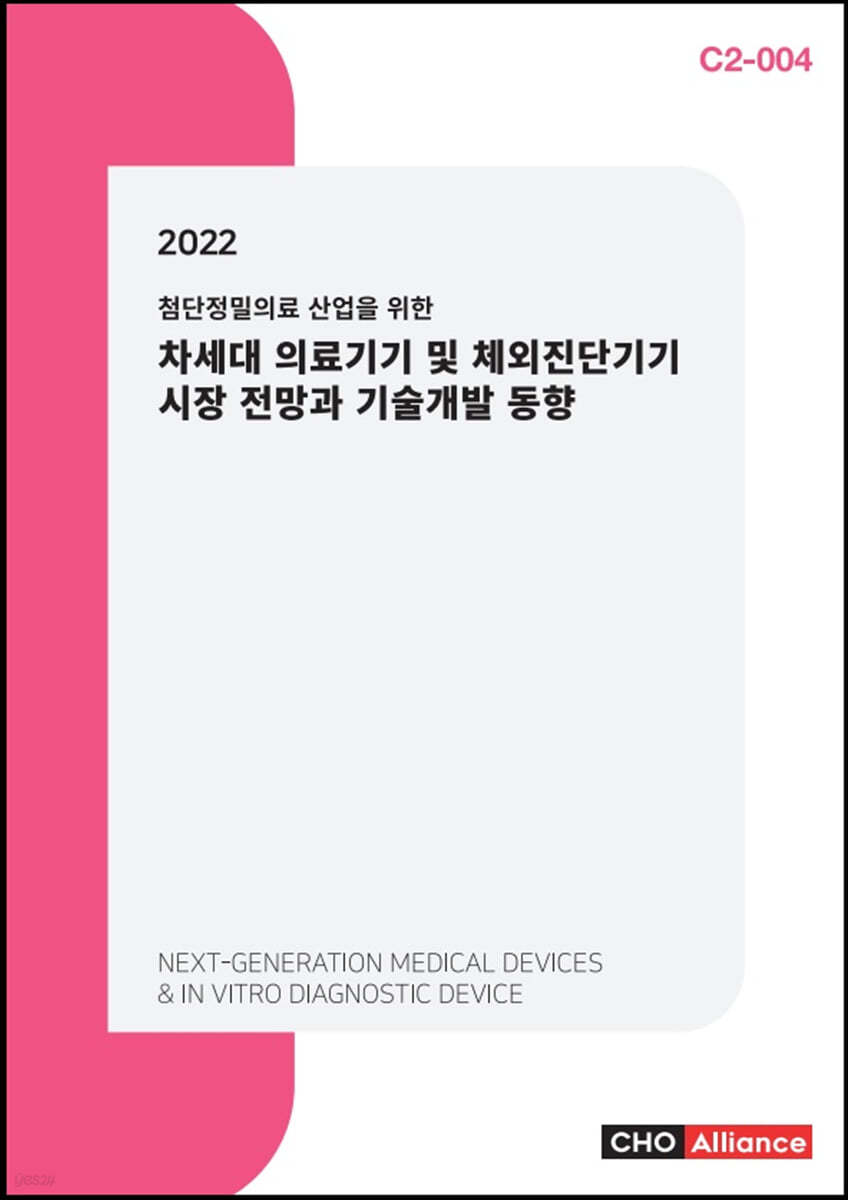 C2-004

2022

첨단정밀의료 산업을 위한

차세대 의료기기 및 체외진단기기 시장 전망과 기술개발 동향

NEXT-GENERATION MEDICAL DEVICES & IN VITRO DIAGNOSTIC DEVICE

CHO Alliance

yes24